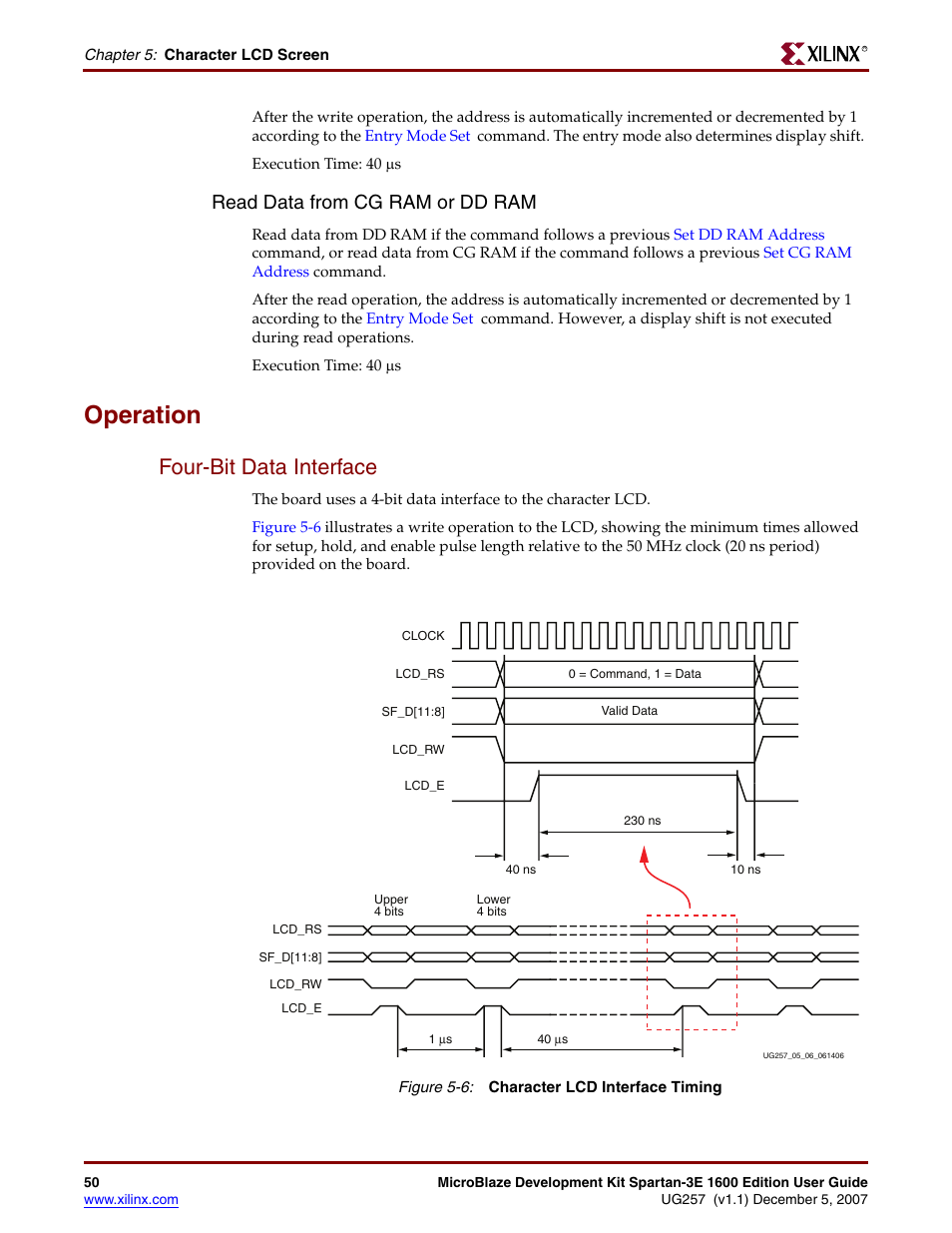 Chapter 5: Character LCD Screen

XILINX®

After the write operation, the address is automatically incremented or decremented by 1 according to the Entry Mode Set command. The entry mode also determines display shift.

Execution Time: 40 µs

Read Data from CG RAM or DD RAM

Read data from DD RAM if the command follows a previous Set DD RAM Address command, or read data from CG RAM if the command follows a previous Set CG RAM Address command.

After the read operation, the address is automatically incremented or decremented by 1 according to the Entry Mode Set command. However, a display shift is not executed during read operations.

Execution Time: 40 µs

Operation

Four-Bit Data Interface

The board uses a 4-bit data interface to the character LCD.

Figure 5-6 illustrates a write operation to the LCD, showing the minimum times allowed for setup, hold, and enable pulse length relative to the 50 MHz clock (20 ns period) provided on the board.

CLOCK
LCD_RS
0 = Command, 1 = Data
SF_D[11:8]
Valid Data
LCD_RW
LCD_E
230 ns
40 ns
10 ns
Upper 4 bits
Lower 4 bits
LCD_RS
SF_D[11:8]
LCD_RW
LCD_E
1 µs
40 µs
UG257_05_06_061406

Figure 5-6: Character LCD Interface Timing

50
www.xilinx.com
MicroBlaze Development Kit Spartan-3E 1600 Edition User Guide
UG257 (v1.1) December 5, 2007